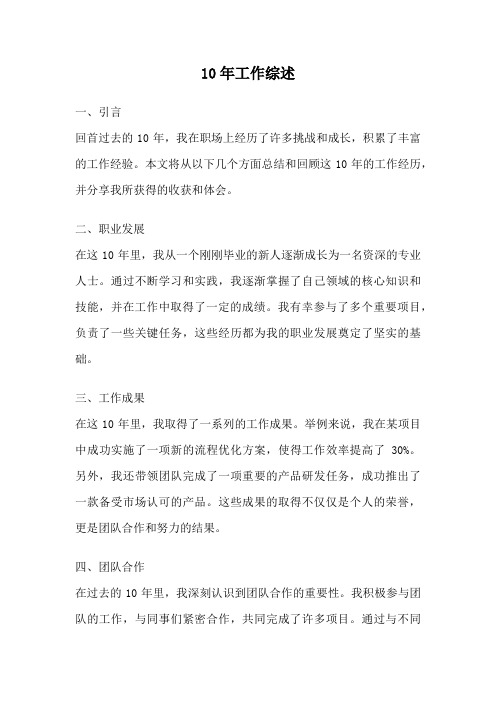 10年工作综述

一、引言

回首过去的 10 年，我在职场上经历了许多挑战和成长，积累了丰富的工作经验。本文将从以下几个方面总结和回顾这 10 年的工作经历，并分享我所获得的收获和体会。

二、职业发展

在这 10 年里，我从一个刚刚毕业的新人逐渐成长为一名资深的专业人士。通过不断学习和实践，我逐渐掌握了自己领域的核心知识和技能，并在工作中取得了一定的成绩。我有幸参与了多个重要项目，负责了一些关键任务，这些经历都为我的职业发展奠定了坚实的基础。

三、工作成果

在这 10 年里，我取得了一系列的工作成果。举例来说，我在某项目中成功实施了一项新的流程优化方案，使得工作效率提高了 30%。另外，我还带领团队完成了一项重要的产品研发任务，成功推出了一款备受市场认可的产品。这些成果的取得不仅仅是个人的荣誉，更是团队合作和努力的结果。

四、团队合作

在过去的 10 年里，我深刻认识到团队合作的重要性。我积极参与团队的工作，与同事们紧密合作，共同完成了许多项目。通过与不同